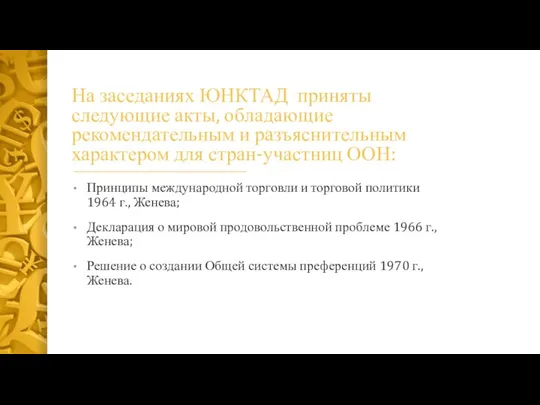 На заседаниях ЮНКТАД  приняты следующие акты, обладающие рекомендательным и разъяснительным характером для стран-участниц ООН:

• Принципы международной торговли и торговой политики 1964 г., Женева;

• Декларация о мировой продовольственной проблеме 1966 г., Женева;

• Решение о создании Общей системы преференций 1970 г., Женева.